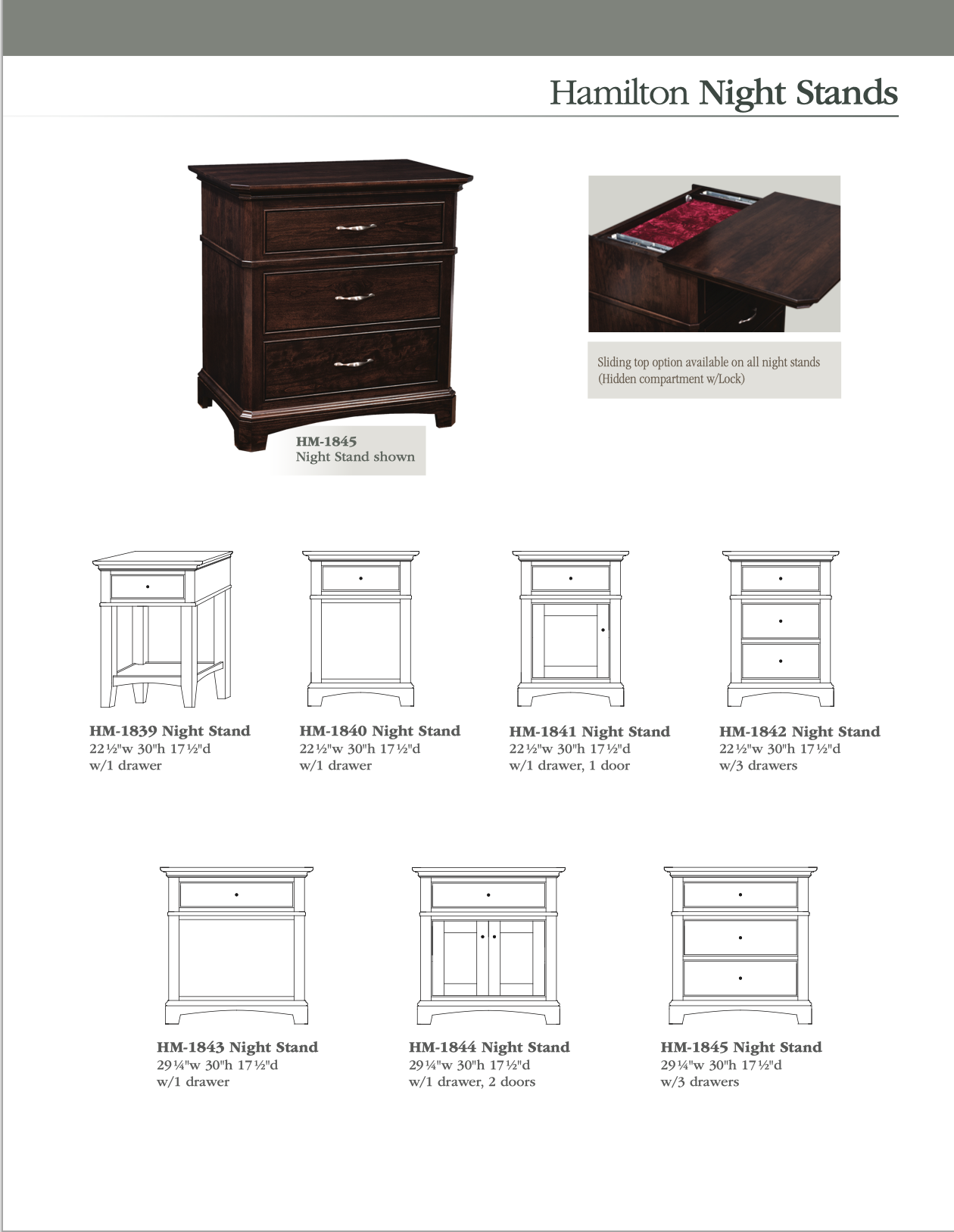 Hamilton Night Stands

HM-1845
Night Stand shown

Sliding top option available on all night stands
(Hidden compartment w/Lock)

HM-1839 Night Stand
22½"w 30"h 17½"d
w/1 drawer

HM-1840 Night Stand
22½"w 30"h 17½"d
w/1 drawer

HM-1841 Night Stand
22½"w 30"h 17½"d
w/1 drawer, 1 door

HM-1842 Night Stand
22½"w 30"h 17½"d
w/3 drawers

HM-1843 Night Stand
29¼"w 30"h 17½"d
w/1 drawer

HM-1844 Night Stand
29¼"w 30"h 17½"d
w/1 drawer, 2 doors

HM-1845 Night Stand
29¼"w 30"h 17½"d
w/3 drawers